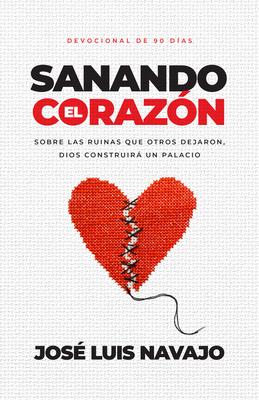 DEVOCIONAL DE 90 DÍAS

SANANDO EL CORAZÓN

SOBRE LAS RUINAS QUE OTROS DEJARON, DIOS CONSTRUIRÁ UN PALACIO

JOSÉ LUIS NAVAJO